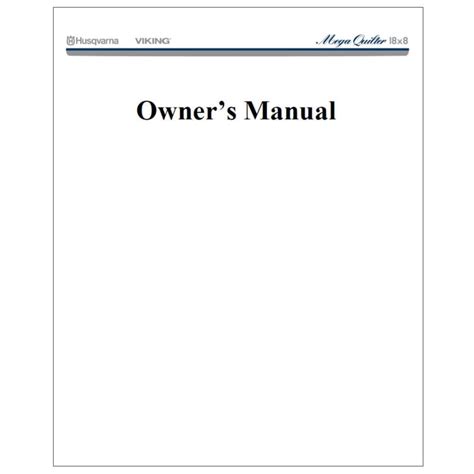 Husqvarna VIKING

Mega Quilter 18x8

Owner's Manual